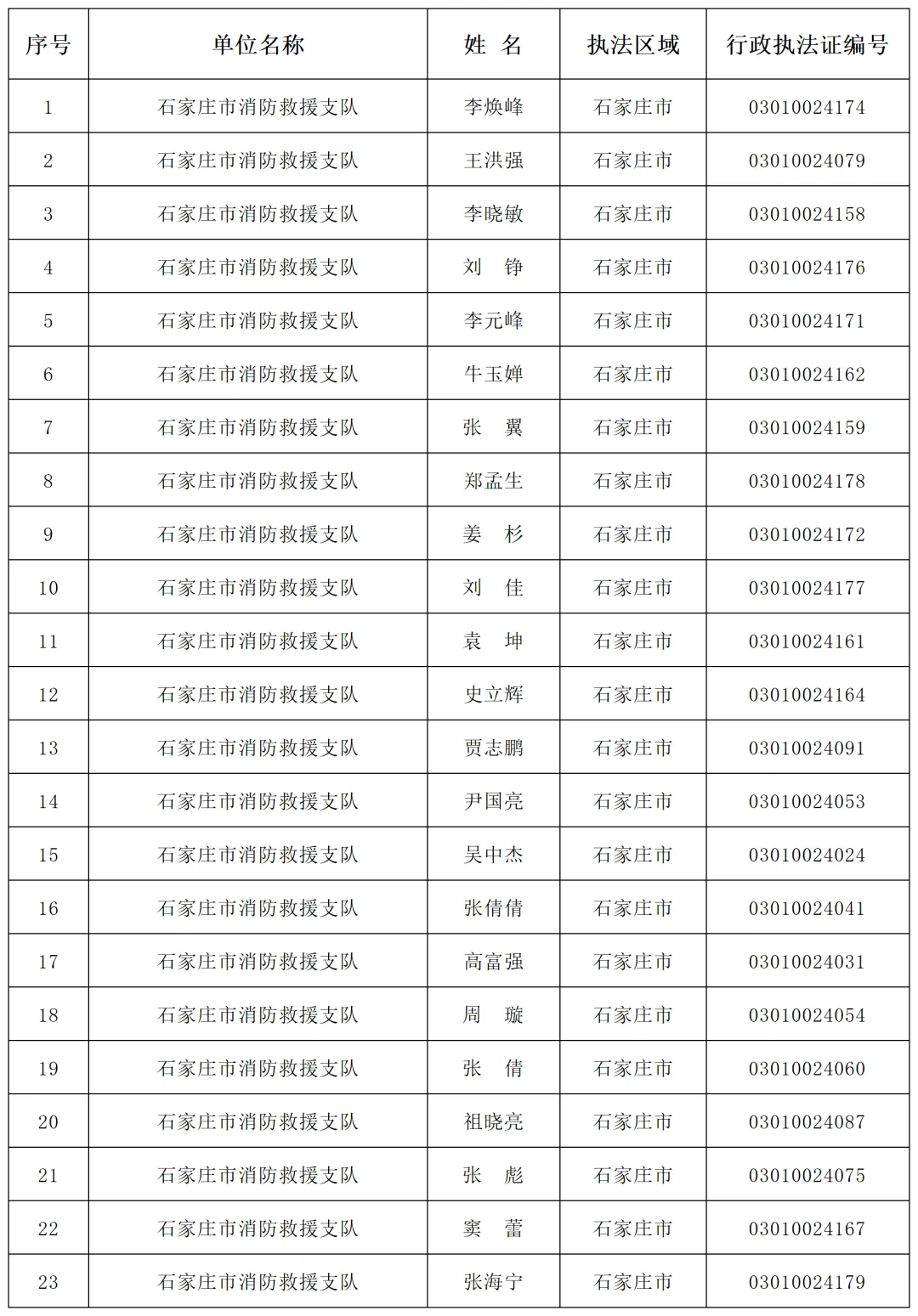 | 序号 | 单位名称 | 姓 名 | 执法区域 | 行政执法证编号 |
|---|---|---|---|---|
| 1 | 石家庄市消防救援支队 | 李焕峰 | 石家庄市 | 03010024174 |
| 2 | 石家庄市消防救援支队 | 王洪强 | 石家庄市 | 03010024079 |
| 3 | 石家庄市消防救援支队 | 李晓敏 | 石家庄市 | 03010024158 |
| 4 | 石家庄市消防救援支队 | 刘 铮 | 石家庄市 | 03010024176 |
| 5 | 石家庄市消防救援支队 | 李元峰 | 石家庄市 | 03010024171 |
| 6 | 石家庄市消防救援支队 | 牛玉婵 | 石家庄市 | 03010024162 |
| 7 | 石家庄市消防救援支队 | 张 翼 | 石家庄市 | 03010024159 |
| 8 | 石家庄市消防救援支队 | 郑孟生 | 石家庄市 | 03010024178 |
| 9 | 石家庄市消防救援支队 | 姜 杉 | 石家庄市 | 03010024172 |
| 10 | 石家庄市消防救援支队 | 刘 佳 | 石家庄市 | 03010024177 |
| 11 | 石家庄市消防救援支队 | 袁 坤 | 石家庄市 | 03010024161 |
| 12 | 石家庄市消防救援支队 | 史立辉 | 石家庄市 | 03010024164 |
| 13 | 石家庄市消防救援支队 | 贾志鹏 | 石家庄市 | 03010024091 |
| 14 | 石家庄市消防救援支队 | 尹国亮 | 石家庄市 | 03010024053 |
| 15 | 石家庄市消防救援支队 | 吴中杰 | 石家庄市 | 03010024024 |
| 16 | 石家庄市消防救援支队 | 张倩倩 | 石家庄市 | 03010024041 |
| 17 | 石家庄市消防救援支队 | 高富强 | 石家庄市 | 03010024031 |
| 18 | 石家庄市消防救援支队 | 周 璇 | 石家庄市 | 03010024054 |
| 19 | 石家庄市消防救援支队 | 张 倩 | 石家庄市 | 03010024060 |
| 20 | 石家庄市消防救援支队 | 祖晓亮 | 石家庄市 | 03010024087 |
| 21 | 石家庄市消防救援支队 | 张 彪 | 石家庄市 | 03010024075 |
| 22 | 石家庄市消防救援支队 | 窦 蕾 | 石家庄市 | 03010024167 |
| 23 | 石家庄市消防救援支队 | 张海宁 | 石家庄市 | 03010024179 |